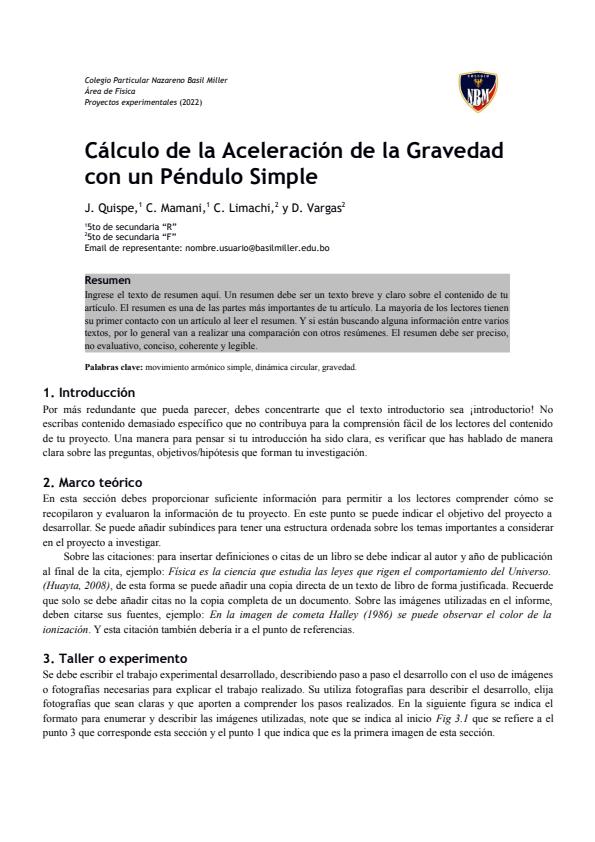 Colegio Particular Nazareno Basil Miller
Área de Física
Proyectos experimentales (2022)

NBM

Cálculo de la Aceleración de la Gravedad con un Péndulo Simple

J. Quispe,$^1$ C. Mamani,$^1$ C. Limachi,$^2$ y D. Vargas$^2$

$^1$5to de secundaria "R"
$^2$5to de secundaria "F"
Email de representante: nombre.usuario@basilmiller.edu.bo

Resumen
Ingrese el texto de resumen aquí. Un resumen debe ser un texto breve y claro sobre el contenido de tu artículo. El resumen es una de las partes más importantes de tu artículo. La mayoría de los lectores tienen su primer contacto con un artículo al leer el resumen. Y si están buscando alguna información entre varios textos, por lo general van a realizar una comparación con otros resúmenes. El resumen debe ser preciso, no evaluativo, conciso, coherente y legible.

Palabras clave: movimiento armónico simple, dinámica circular, gravedad.

1. Introducción
Por más redundante que pueda parecer, debes concentrarte que el texto introductorio sea ¡introductorio! No escribas contenido demasiado específico que no contribuya para la comprensión fácil de los lectores del contenido de tu proyecto. Una manera para pensar si tu introducción ha sido clara, es verificar que has hablado de manera clara sobre las preguntas, objetivos/hipótesis que forman tu investigación.

2. Marco teórico
En esta sección debes proporcionar suficiente información para permitir a los lectores comprender cómo se recopilaron y evaluaron la información de tu proyecto. En este punto se puede indicar el objetivo del proyecto a desarrollar. Se puede añadir subíndices para tener una estructura ordenada sobre los temas importantes a considerar en el proyecto a investigar.

Sobre las citaciones: para insertar definiciones o citas de un libro se debe indicar al autor y año de publicación al final de la cita, ejemplo: Física es la ciencia que estudia las leyes que rigen el comportamiento del Universo. (Huayta, 2008), de esta forma se puede añadir una copia directa de un texto de libro de forma justificada. Recuerde que solo se debe añadir citas no la copia completa de un documento. Sobre las imágenes utilizadas en el informe, deben citarse sus fuentes, ejemplo: En la imagen de cometa Halley (1986) se puede observar el color de la ionización. Y esta citación también debería ir a el punto de referencias.

3. Taller o experimento
Se debe escribir el trabajo experimental desarrollado, describiendo paso a paso el desarrollo con el uso de imágenes o fotografías necesarias para explicar el trabajo realizado. Su utiliza fotografías para describir el desarrollo, elija fotografías que sean claras y que aporten a comprender los pasos realizados. En la siguiente figura se indica el formato para enumerar y describir las imágenes utilizadas, note que se indica al inicio Fig 3.1 que se refiere a el punto 3 que corresponde esta sección y el punto 1 que indica que es la primera imagen de esta sección.